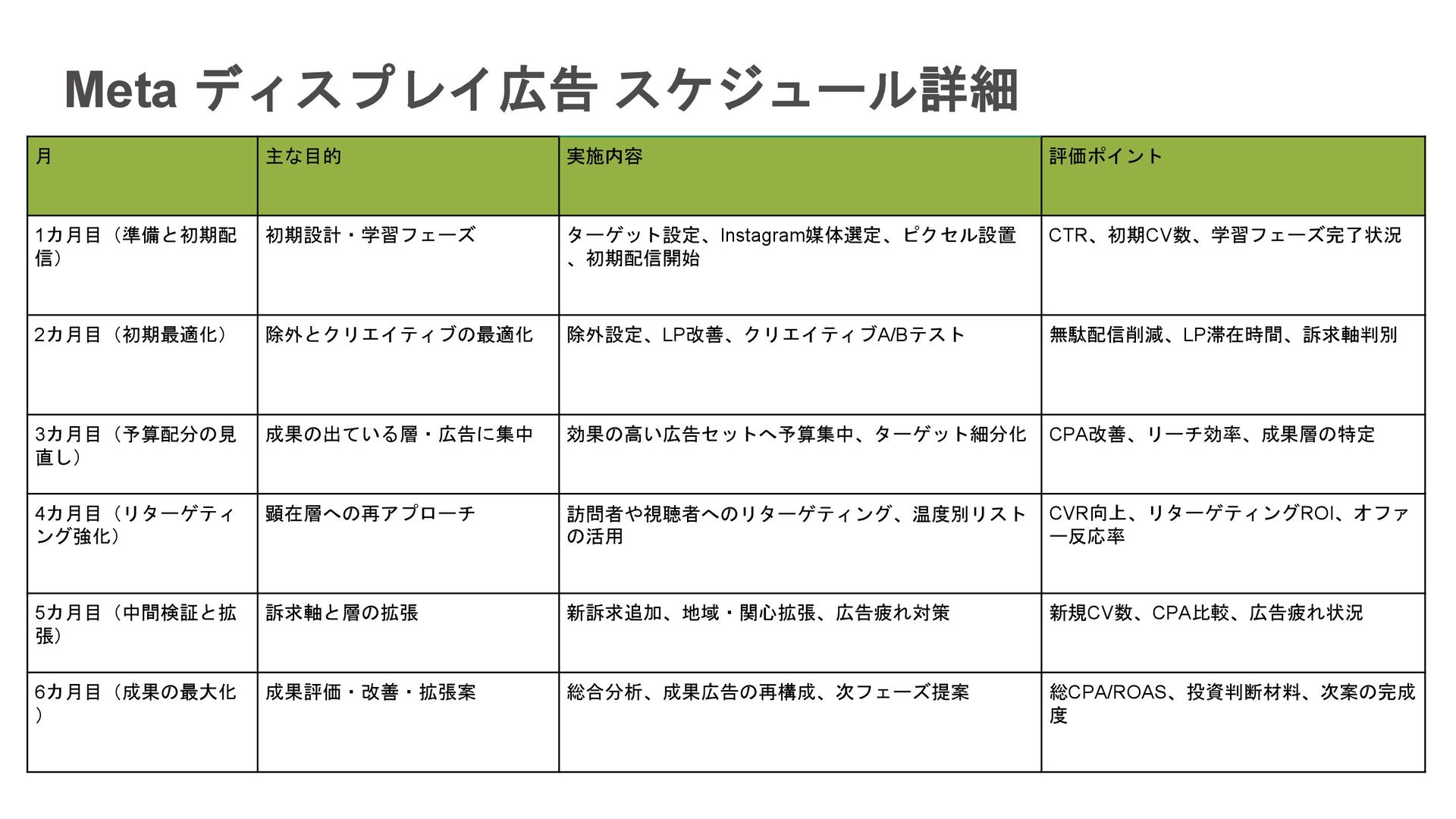 Meta ディスプレイ広告 スケジュール詳細

| 月 | 主な目的 | 実施内容 | 評価ポイント |
|---|---|---|---|
| 1カ月目（準備と初期配信） | 初期設計・学習フェーズ | ターゲット設定、Instagram媒体選定、ピクセル設置、初期配信開始 | CTR、初期CV数、学習フェーズ完了状況 |
| 2カ月目（初期最適化） | 除外とクリエイティブの最適化 | 除外設定、LP改善、クリエイティブA/Bテスト | 無駄配信削減、LP滞在時間、訴求軸判別 |
| 3カ月目（予算配分の見直し） | 成果の出ている層・広告に集中 | 効果の高い広告セットへ予算集中、ターゲット細分化 | CPA改善、リーチ効率、成果層の特定 |
| 4カ月目（リターゲティング強化） | 顕在層への再アプローチ | 訪問者や視聴者へのリターゲティング、温度別リストの活用 | CVR向上、リターゲティングROI、オファー反応率 |
| 5カ月目（中間検証と拡張） | 訴求軸と層の拡張 | 新訴求追加、地域・関心拡張、広告疲れ対策 | 新規CV数、CPA比較、広告疲れ状況 |
| 6カ月目（成果の最大化） | 成果評価・改善・拡張案 | 総合分析、成果広告の再構成、次フェーズ提案 | 総CPA/ROAS、投資判断材料、次案の完成度 |